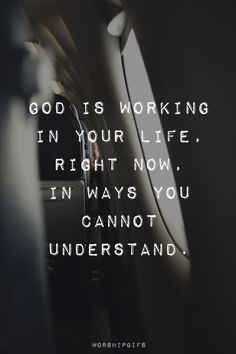 GOD IS WORKING IN YOUR LIFE, RIGHT NOW, IN WAYS YOU CANNOT UNDERSTAND.

WORSHIPGIFS